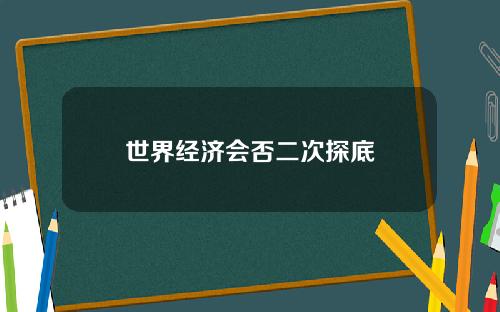 世界经济会否二次探底